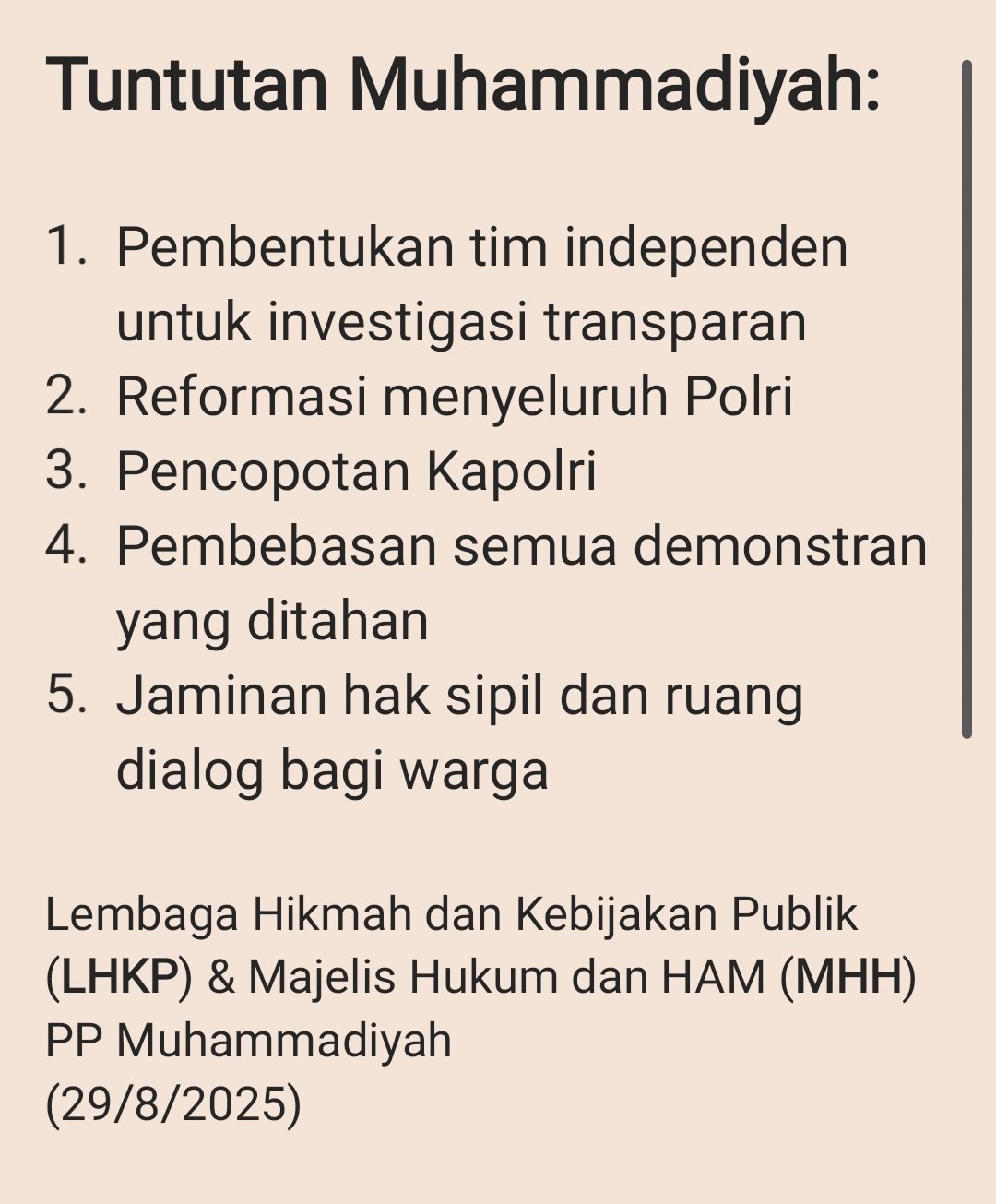 Tuntutan Muhammadiyah:

1. Pembentukan tim independen untuk investigasi transparan
2. Reformasi menyeluruh Polri
3. Pencopotan Kapolri
4. Pembebasan semua demonstran yang ditahan
5. Jaminan hak sipil dan ruang dialog bagi warga

Lembaga Hikmah dan Kebijakan Publik (LHKP) & Majelis Hukum dan HAM (MHH) PP Muhammadiyah
(29/8/2025)